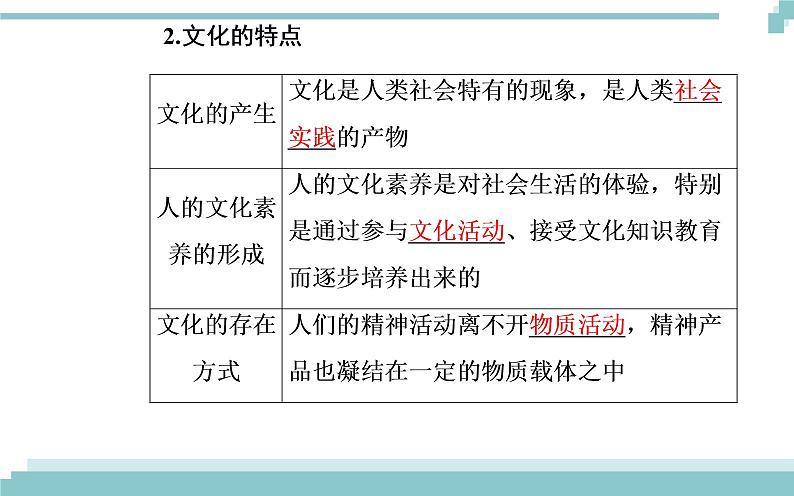 2.文化的特点

| 文化的产生 | 文化是人类社会特有的现象，是人类社会实践的产物 |
|---|---|
| 人的文化素养的形成 | 人的文化素养是对社会生活的体验，特别是通过参与文化活动、接受文化知识教育而逐步培养出来的 |
| 文化的存在方式 | 人们的精神活动离不开物质活动，精神产品也凝结在一定的物质载体之中 |